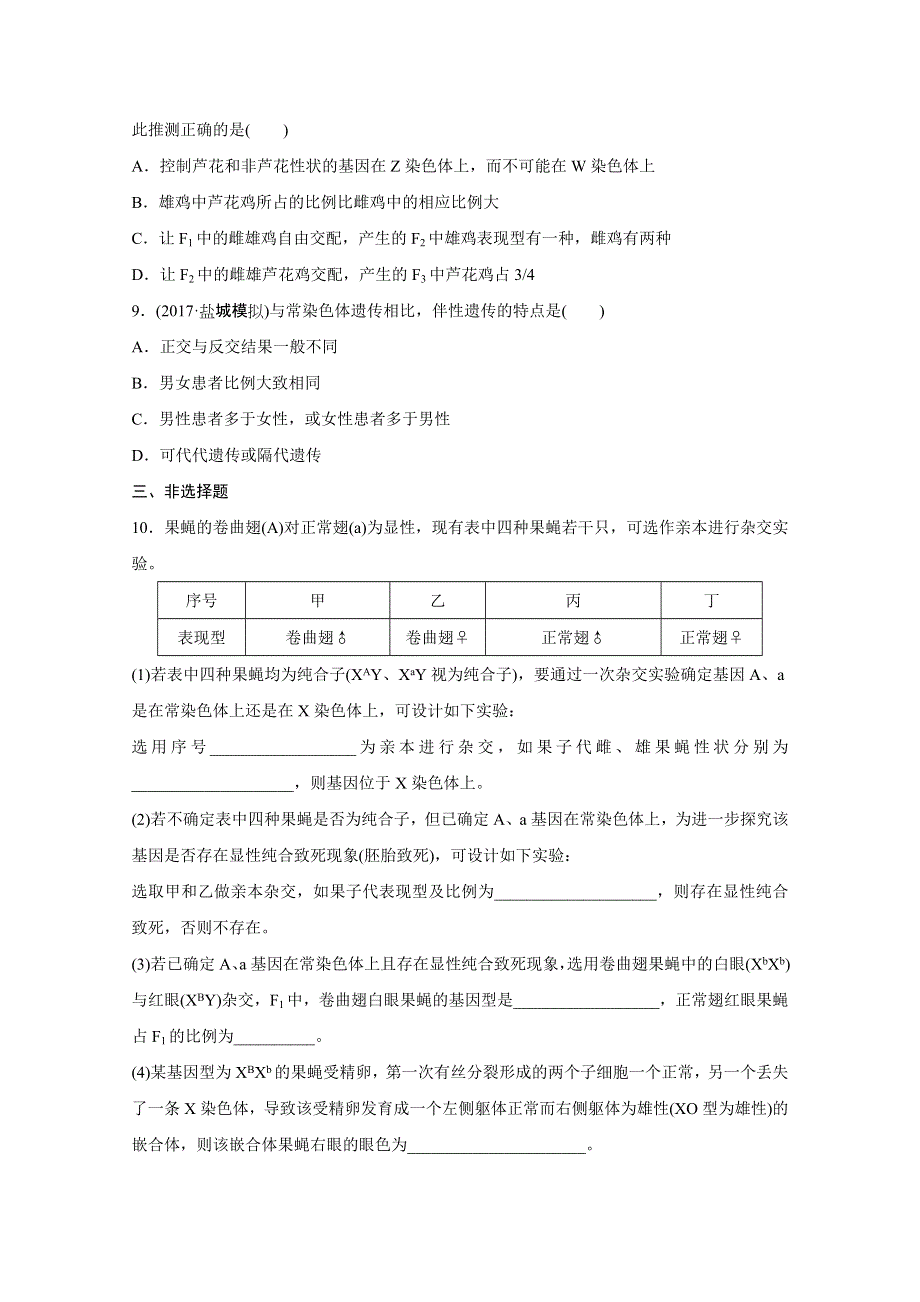 此推测正确的是(　　)

A．控制芦花和非芦花性状的基因在 Z 染色体上，而不可能在 W 染色体上

B．雄鸡中芦花鸡所占的比例比雌鸡中的相应比例大

C．让 $F_1$ 中的雌雄鸡自由交配，产生的 $F_2$ 中雄鸡表现型有一种，雌鸡有两种

D．让 $F_2$ 中的雌雄芦花鸡交配，产生的 $F_3$ 中芦花鸡占 3/4

9．(2017·盐城模拟)与常染色体遗传相比，伴性遗传的特点是(　　)

A．正交与反交结果一般不同

B．男女患者比例大致相同

C．男性患者多于女性，或女性患者多于男性

D．可代代遗传或隔代遗传

三、非选择题

10．果蝇的卷曲翅(A)对正常翅(a)为显性，现有表中四种果蝇若干只，可选作亲本进行杂交实验。

| 序号 | 甲 | 乙 | 丙 | 丁 |
|---|---|---|---|---|
| 表现型 | 卷曲翅♂ | 卷曲翅♀ | 正常翅♂ | 正常翅♀ |

(1)若表中四种果蝇均为纯合子($X^AY$、$X^aY$ 视为纯合子)，要通过一次杂交实验确定基因 A、a 是在常染色体上还是在 X 染色体上，可设计如下实验：

选用序号__________________为亲本进行杂交，如果子代雌、雄果蝇性状分别为____________________，则基因位于 X 染色体上。

(2)若不确定表中四种果蝇是否为纯合子，但已确定 A、a 基因在常染色体上，为进一步探究该基因是否存在显性纯合致死现象(胚胎致死)，可设计如下实验：

选取甲和乙做亲本杂交，如果子代表现型及比例为____________________，则存在显性纯合致死，否则不存在。

(3)若已确定 A、a 基因在常染色体上且存在显性纯合致死现象，选用卷曲翅果蝇中的白眼($X^bX^b$)与红眼($X^BY$)杂交，$F_1$ 中，卷曲翅白眼果蝇的基因型是__________________，正常翅红眼果蝇占 $F_1$ 的比例为__________。

(4)某基因型为 $X^BX^b$ 的果蝇受精卵，第一次有丝分裂形成的两个子细胞一个正常，另一个丢失了一条 X 染色体，导致该受精卵发育成一个左侧躯体正常而右侧躯体为雄性(XO 型为雄性)的嵌合体，则该嵌合体果蝇右眼的眼色为______________________。